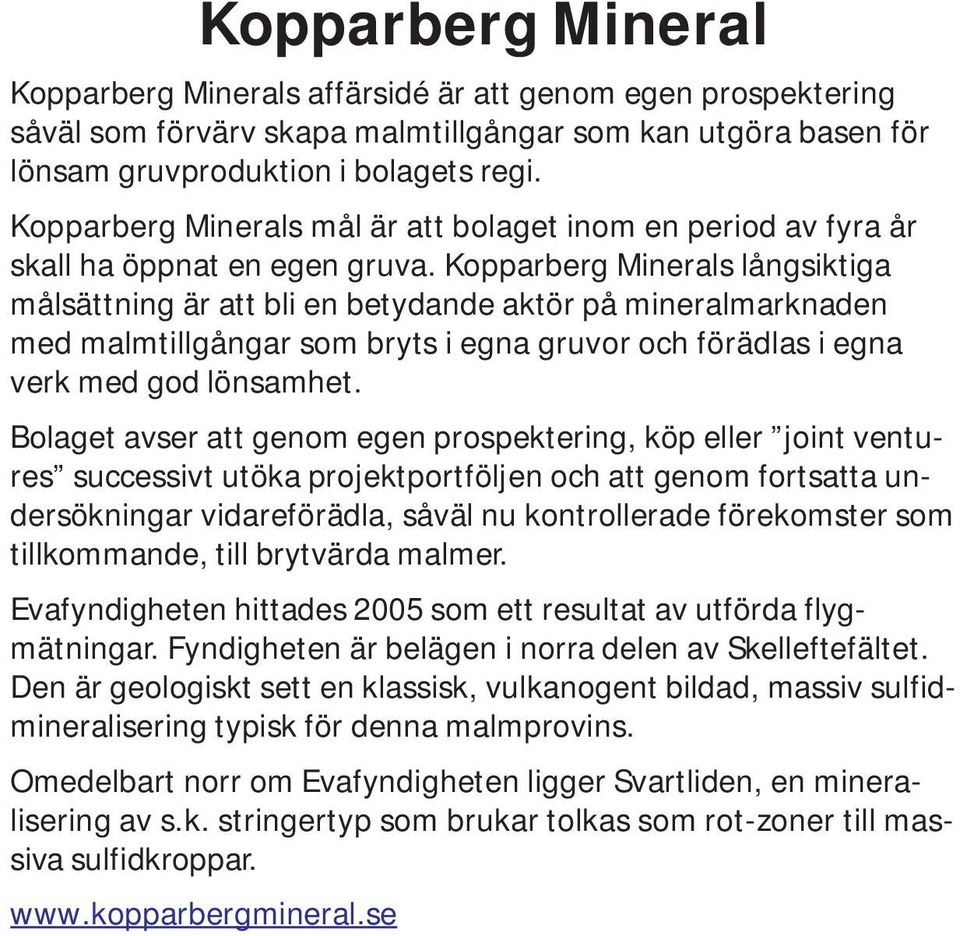 Kopparberg Mineral

Kopparberg Minerals affärsidé är att genom egen prospektering såväl som förvärv skapa malmtillgångar som kan utgöra basen för lönsam gruvproduktion i bolagets regi.

Kopparberg Minerals mål är att bolaget inom en period av fyra år skall ha öppnat en egen gruva. Kopparberg Minerals långsiktiga målsättning är att bli en betydande aktör på mineralmarknaden med malmtillgångar som bryts i egna gruvor och förädlas i egna verk med god lönsamhet.

Bolaget avser att genom egen prospektering, köp eller ”joint ventures” successivt utöka projektportföljen och att genom fortsatta undersökningar vidareförädla, såväl nu kontrollerade förekomster som tillkommande, till brytvärda malmer.

Evafyndigheten hittades 2005 som ett resultat av utförda flygmätningar. Fyndigheten är belägen i norra delen av Skelleftefältet. Den är geologiskt sett en klassisk, vulkanogent bildad, massiv sulfidmineralisering typisk för denna malmprovins.

Omedelbart norr om Evafyndigheten ligger Svartliden, en mineralisering av s.k. stringertyp som brukar tolkas som rot-zoner till massiva sulfidkroppar.

www.kopparbergmineral.se